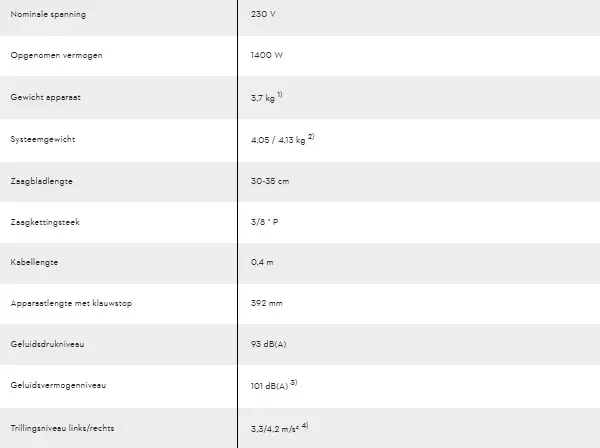 | | |
|---|---|
| Nominale spanning | 230 V |
| Opgenomen vermogen | 1400 W |
| Gewicht apparaat | 3,7 kg $^{1)}$ |
| Systeemgewicht | 4,05 / 4,13 kg $^{2)}$ |
| Zaagbladlengte | 30-35 cm |
| Zaagkettingsteek | 3/8 " P |
| Kabellengte | 0,4 m |
| Apparaatlengte met klauwstop | 392 mm |
| Geluidsdrukniveau | 93 dB(A) |
| Geluidsvermogenniveau | 101 dB(A) $^{3)}$ |
| Trillingsniveau links/rechts | 3,3/4,2 m/s² $^{4)}$ |